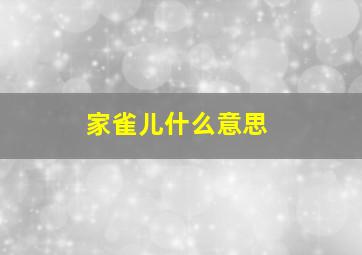 家雀儿什么意思